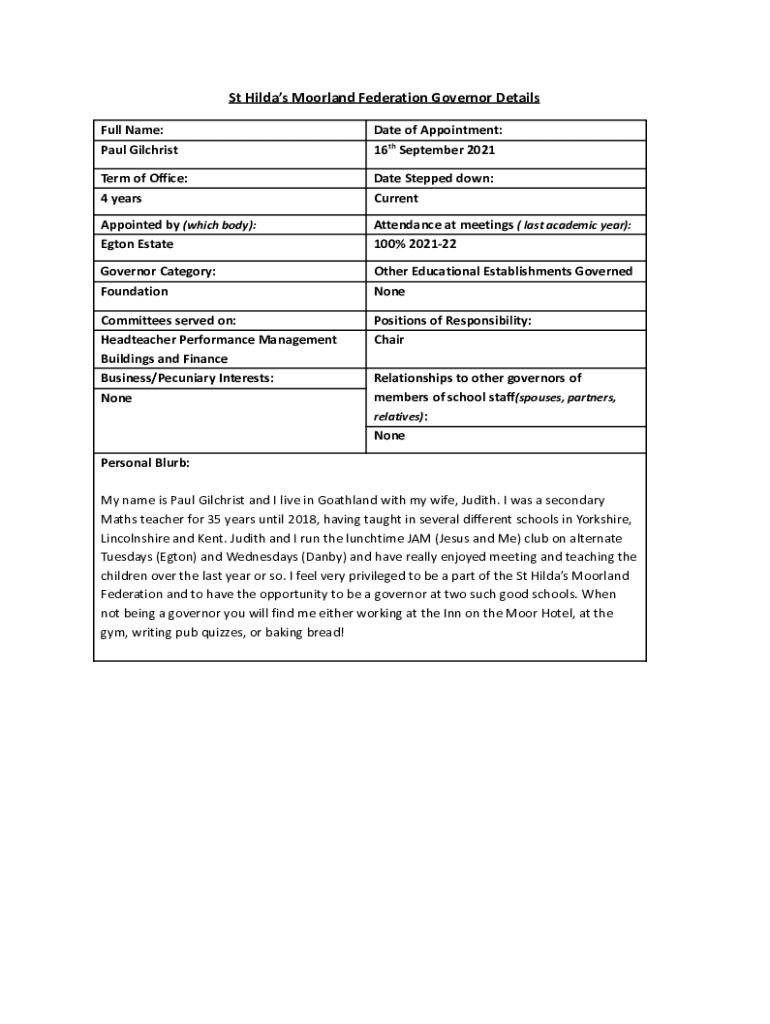 St Hilda's Moorland Federation Governor Details

| Full Name: | Date of Appointment: |
|---|---|
| Paul Gilchrist | 16$^{th}$ September 2021 |
| Term of Office: | Date Stepped down: |
| 4 years | Current |
| Appointed by (which body): | Attendance at meetings ( last academic year): |
| Egton Estate | 100% 2021-22 |
| Governor Category: | Other Educational Establishments Governed |
| Foundation | None |
| Committees served on: | Positions of Responsibility: |
| Headteacher Performance Management Buildings and Finance | Chair |
| Business/Pecuniary Interests: | Relationships to other governors of members of school staff(spouses, partners, relatives): |
| None | None |

Personal Blurb:

My name is Paul Gilchrist and I live in Goathland with my wife, Judith. I was a secondary Maths teacher for 35 years until 2018, having taught in several different schools in Yorkshire, Lincolnshire and Kent. Judith and I run the lunchtime JAM (Jesus and Me) club on alternate Tuesdays (Egton) and Wednesdays (Danby) and have really enjoyed meeting and teaching the children over the last year or so. I feel very privileged to be a part of the St Hilda's Moorland Federation and to have the opportunity to be a governor at two such good schools. When not being a governor you will find me either working at the Inn on the Moor Hotel, at the gym, writing pub quizzes, or baking bread!